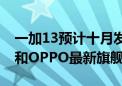 一加13预计十月发
和OPPO最新旗舰